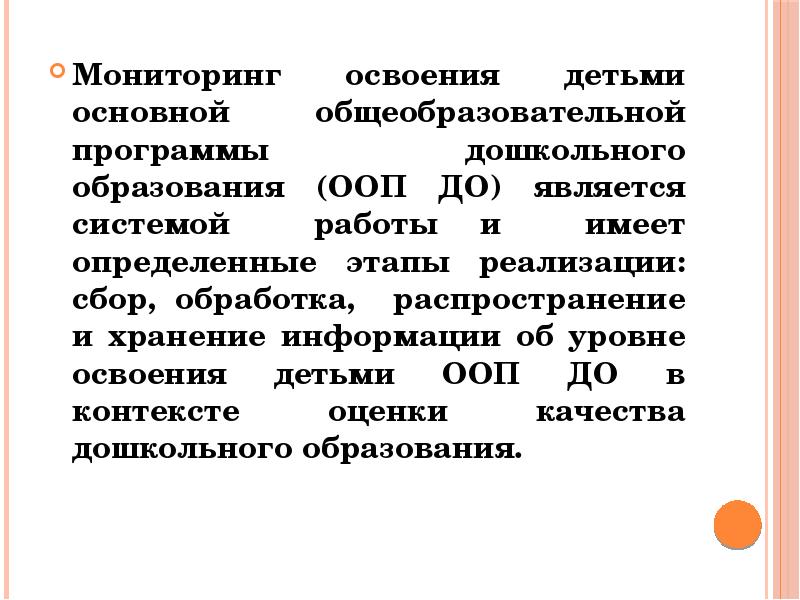 Мониторинг освоения детьми основной общеобразовательной программы дошкольного образования (ООП ДО) является системой работы и имеет определенные этапы реализации: сбор, обработка, распространение и хранение информации об уровне освоения детьми ООП ДО в контексте оценки качества дошкольного образования.